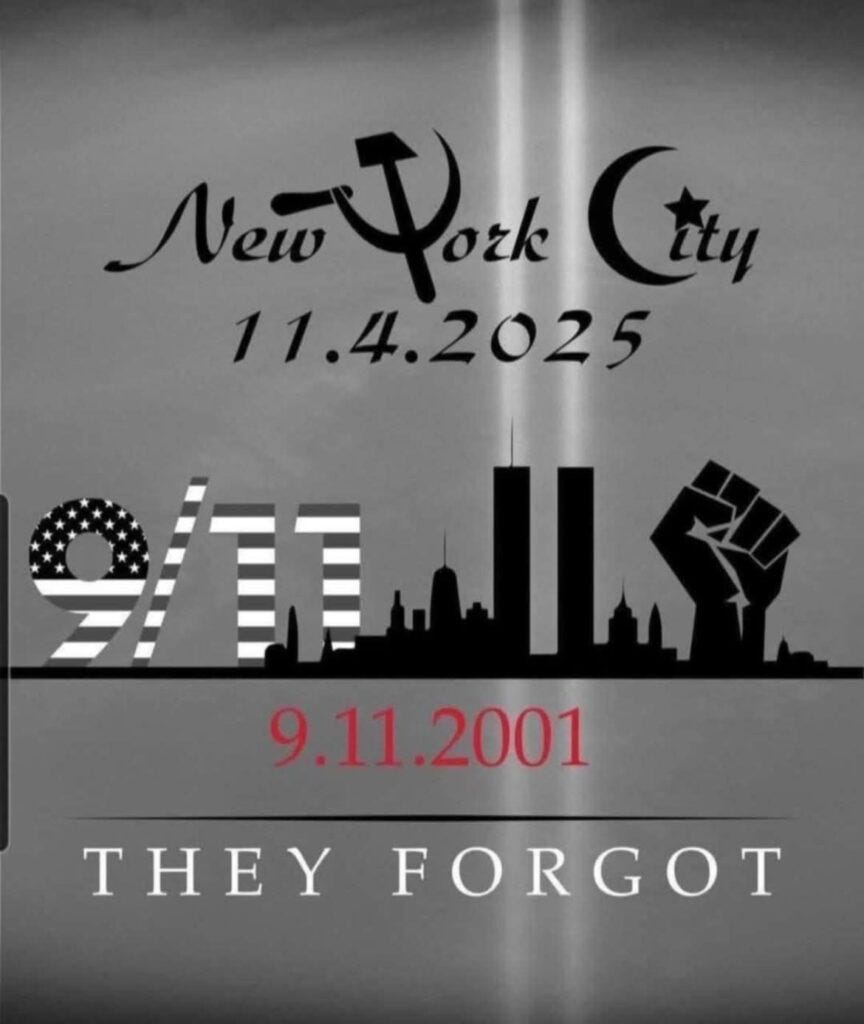 New York City
11.4.2025

9/11

9.11.2001

THEY FORGOT